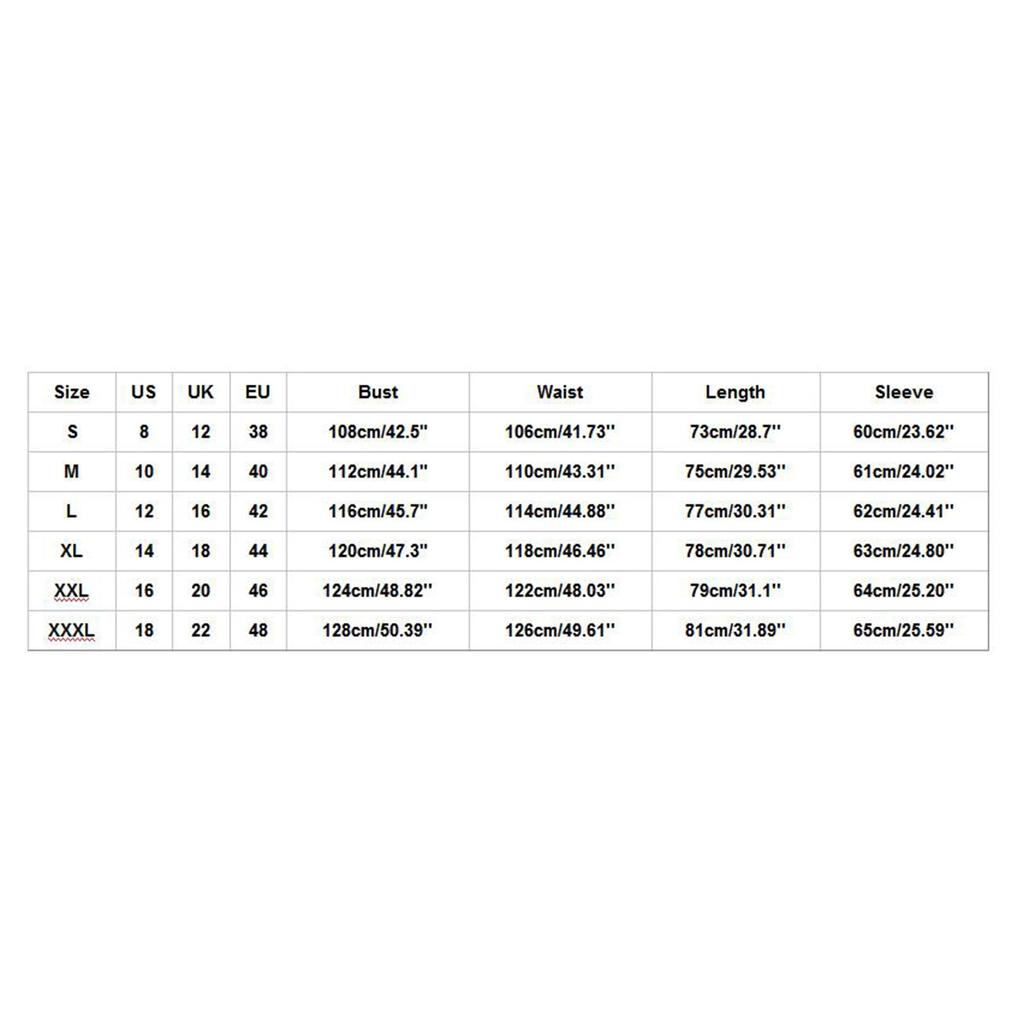 | Size | US | UK | EU | Bust | Waist | Length | Sleeve |
|---|---|---|---|---|---|---|---|
| S | 8 | 12 | 38 | 108cm/42.5'' | 106cm/41.73'' | 73cm/28.7'' | 60cm/23.62'' |
| M | 10 | 14 | 40 | 112cm/44.1'' | 110cm/43.31'' | 75cm/29.53'' | 61cm/24.02'' |
| L | 12 | 16 | 42 | 116cm/45.7'' | 114cm/44.88'' | 77cm/30.31'' | 62cm/24.41'' |
| XL | 14 | 18 | 44 | 120cm/47.3'' | 118cm/46.46'' | 78cm/30.71'' | 63cm/24.80'' |
| XXL | 16 | 20 | 46 | 124cm/48.82'' | 122cm/48.03'' | 79cm/31.1'' | 64cm/25.20'' |
| XXXL | 18 | 22 | 48 | 128cm/50.39'' | 126cm/49.61'' | 81cm/31.89'' | 65cm/25.59'' |